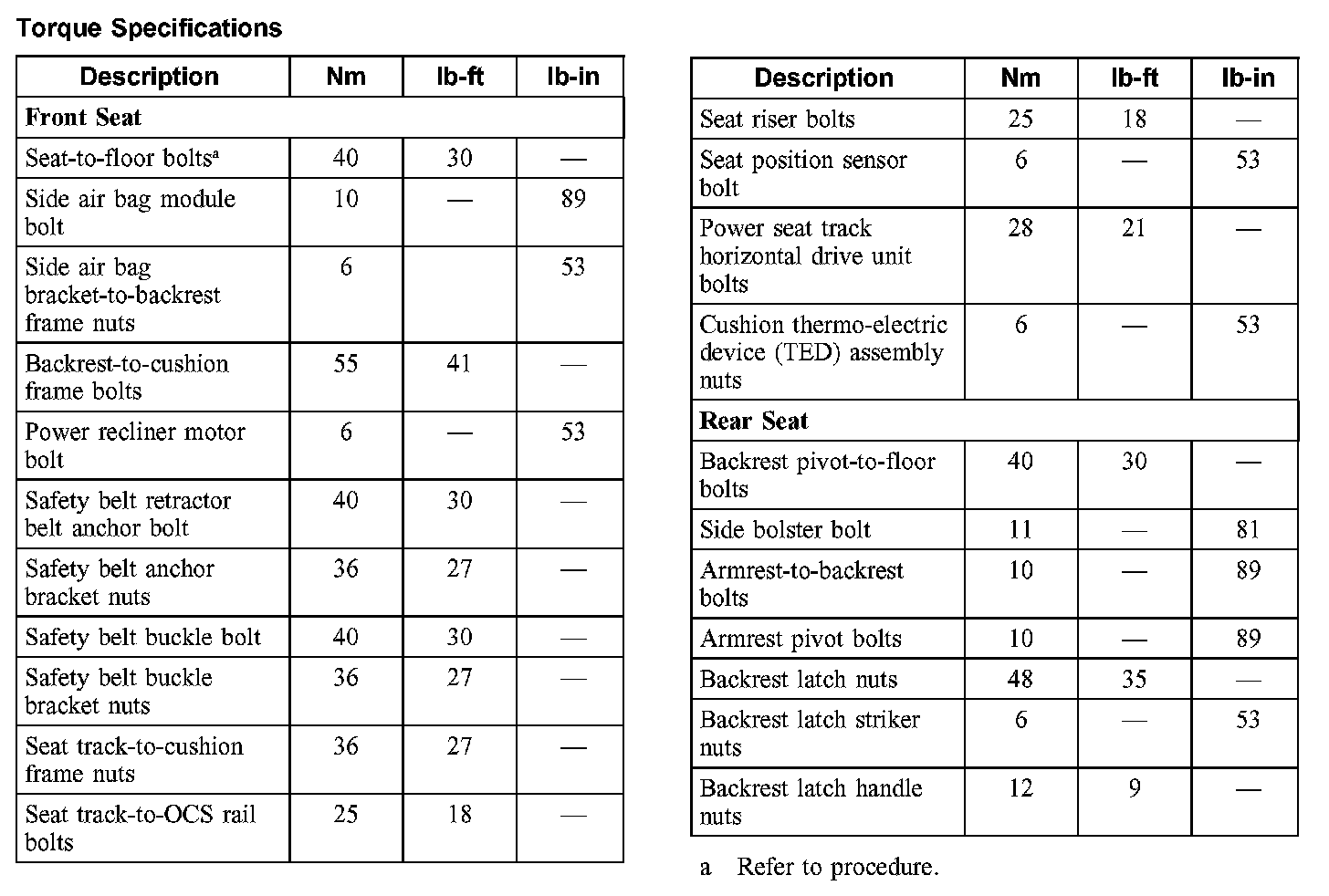 Torque Specifications

| Description | Nm | lb-ft | lb-in |
|---|---|---|---|
| **Front Seat** | | | |
| Seat-to-floor bolts$^a$ | 40 | 30 | — |
| Side air bag module bolt | 10 | — | 89 |
| Side air bag bracket-to-backrest frame nuts | 6 | | 53 |
| Backrest-to-cushion frame bolts | 55 | 41 | — |
| Power recliner motor bolt | 6 | — | 53 |
| Safety belt retractor belt anchor bolt | 40 | 30 | — |
| Safety belt anchor bracket nuts | 36 | 27 | — |
| Safety belt buckle bolt | 40 | 30 | — |
| Safety belt buckle bracket nuts | 36 | 27 | — |
| Seat track-to-cushion frame nuts | 36 | 27 | — |
| Seat track-to-OCS rail bolts | 25 | 18 | — |

| Description | Nm | lb-ft | lb-in |
|---|---|---|---|
| Seat riser bolts | 25 | 18 | — |
| Seat position sensor bolt | 6 | — | 53 |
| Power seat track horizontal drive unit bolts | 28 | 21 | — |
| Cushion thermo-electric device (TED) assembly nuts | 6 | — | 53 |
| **Rear Seat** | | | |
| Backrest pivot-to-floor bolts | 40 | 30 | — |
| Side bolster bolt | 11 | — | 81 |
| Armrest-to-backrest bolts | 10 | — | 89 |
| Armrest pivot bolts | 10 | — | 89 |
| Backrest latch nuts | 48 | 35 | — |
| Backrest latch striker nuts | 6 | — | 53 |
| Backrest latch handle nuts | 12 | 9 | — |

a Refer to procedure.